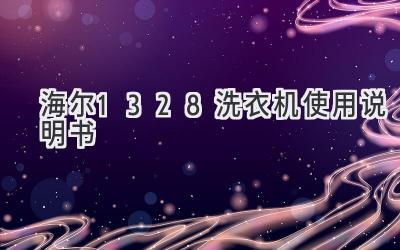 海尔1 3 2 8 洗衣机使用说明书